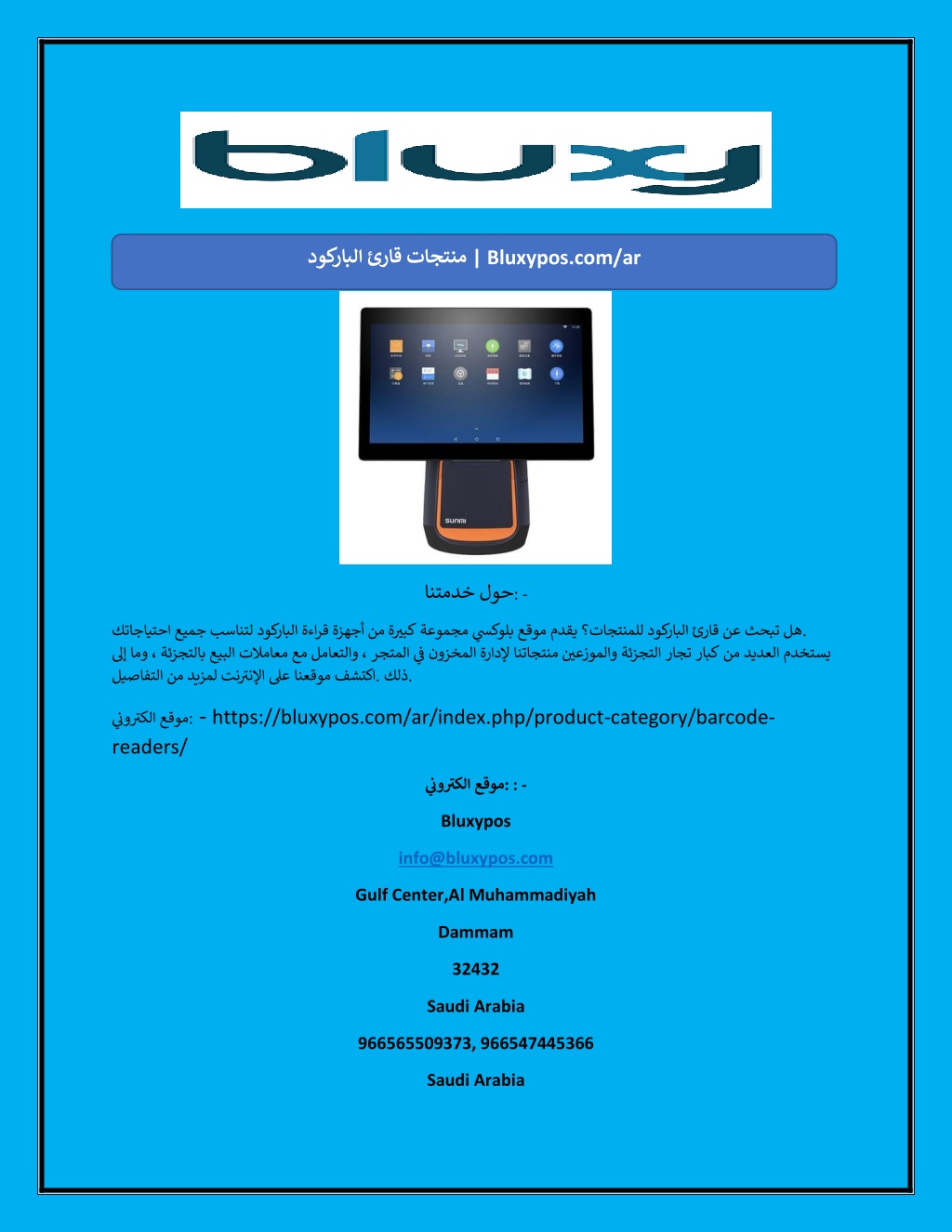 bluxy

منتجات قارئ الباركود | Bluxypos.com/ar

SUNMI

حول خدمتنا: -

هل تبحث عن قارئ الباركود للمنتجات؟ يقدم موقع بلوكسي مجموعة كبيرة من أجهزة قراءة الباركود لتناسب جميع احتياجاتك. يستخدم العديد من كبار تجار التجزئة والموزعين منتجاتنا لإدارة المخزون في المتجر ، والتعامل مع معاملات البيع بالتجزئة ، وما إلى ذلك. اكتشف موقعنا على الإنترنت لمزيد من التفاصيل.

موقع الكتروني: - https://bluxypos.com/ar/index.php/product-category/barcode-readers/

موقع الكتروني: : -

Bluxypos

info@bluxypos.com

Gulf Center,Al Muhammadiyah

Dammam

32432

Saudi Arabia

966565509373, 966547445366

Saudi Arabia